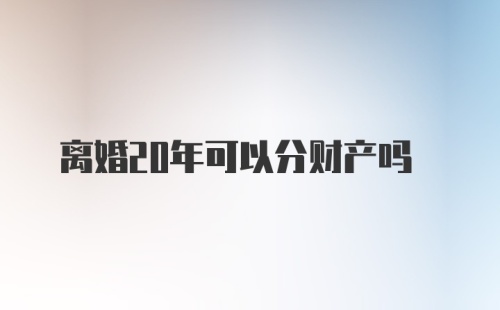 离婚20年可以分财产吗